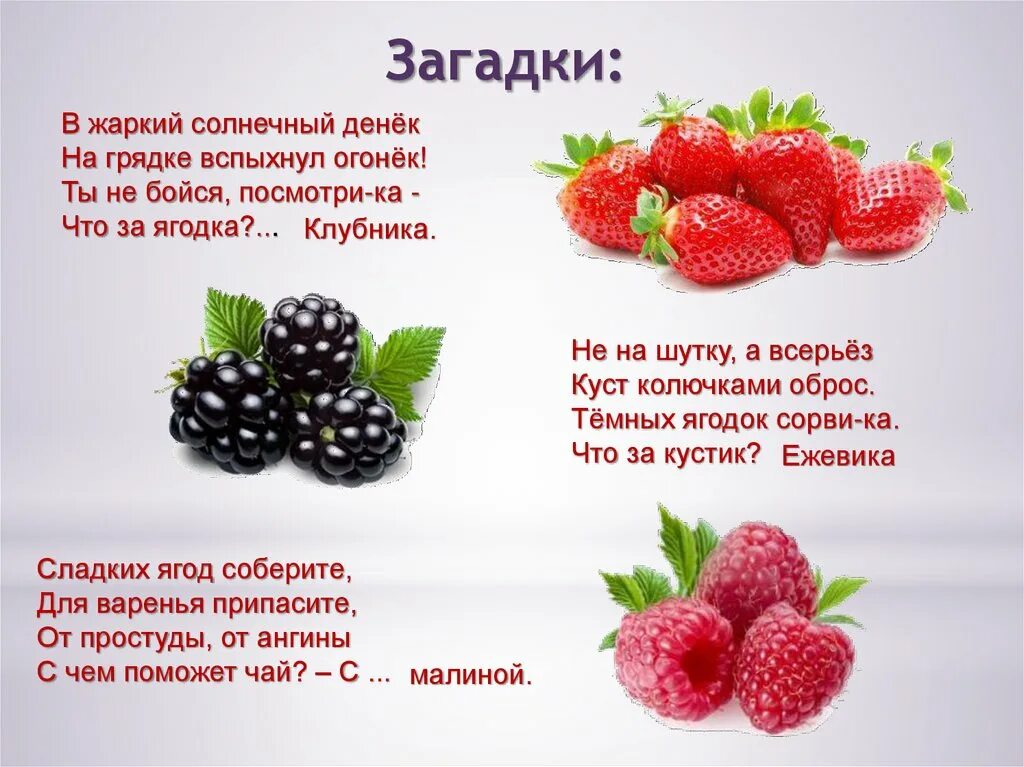 Загадки:

В жаркий солнечный денёк
На грядке вспыхнул огонёк!
Ты не бойся, посмотри-ка -
Что за ягодка?... Клубника.

Не на шутку, а всерьёз
Куст колючками оброс.
Тёмных ягодок сорви-ка.
Что за кустик? Ежевика

Сладких ягод соберите,
Для варенья припасите,
От простуды, от ангины
С чем поможет чай? – С ... малиной.